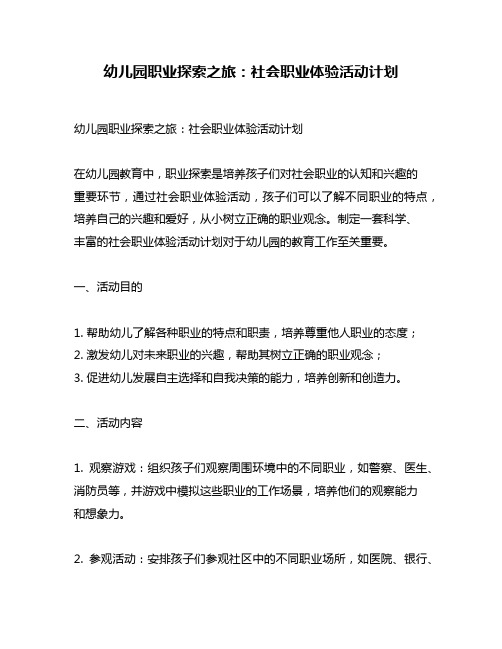 幼儿园职业探索之旅：社会职业体验活动计划

幼儿园职业探索之旅：社会职业体验活动计划

在幼儿园教育中，职业探索是培养孩子们对社会职业的认知和兴趣的重要环节，通过社会职业体验活动，孩子们可以了解不同职业的特点，培养自己的兴趣和爱好，从小树立正确的职业观念。制定一套科学、丰富的社会职业体验活动计划对于幼儿园的教育工作至关重要。

一、活动目的

1. 帮助幼儿了解各种职业的特点和职责，培养尊重他人职业的态度；
2. 激发幼儿对未来职业的兴趣，帮助其树立正确的职业观念；
3. 促进幼儿发展自主选择和自我决策的能力，培养创新和创造力。

二、活动内容

1. 观察游戏：组织孩子们观察周围环境中的不同职业，如警察、医生、消防员等，并游戏中模拟这些职业的工作场景，培养他们的观察能力和想象力。

2. 参观活动：安排孩子们参观社区中的不同职业场所，如医院、银行、